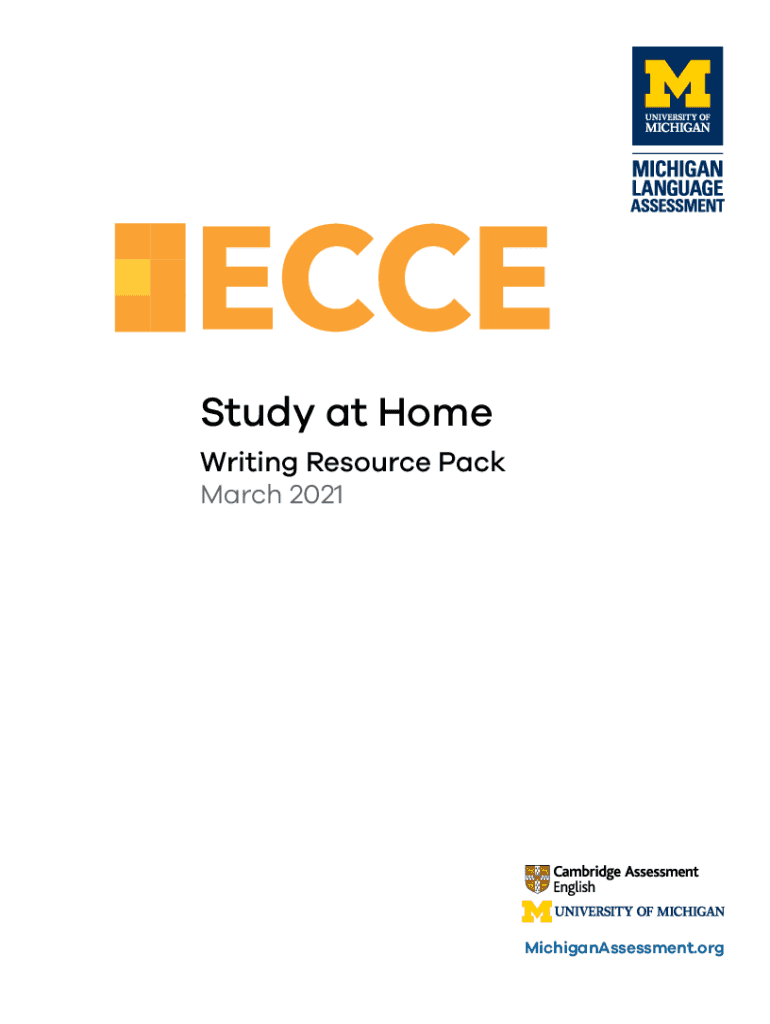 M
UNIVERSITY OF MICHIGAN

MICHIGAN LANGUAGE ASSESSMENT

ECCE

Study at Home

Writing Resource Pack
March 2021

Cambridge Assessment English

M UNIVERSITY OF MICHIGAN

MichiganAssessment.org